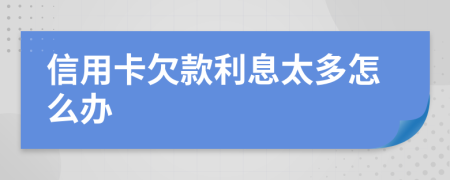 信用卡欠款利息太多怎么办